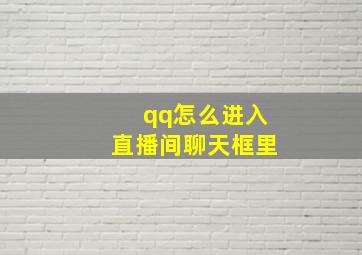 qq怎么进入
直播间聊天框里